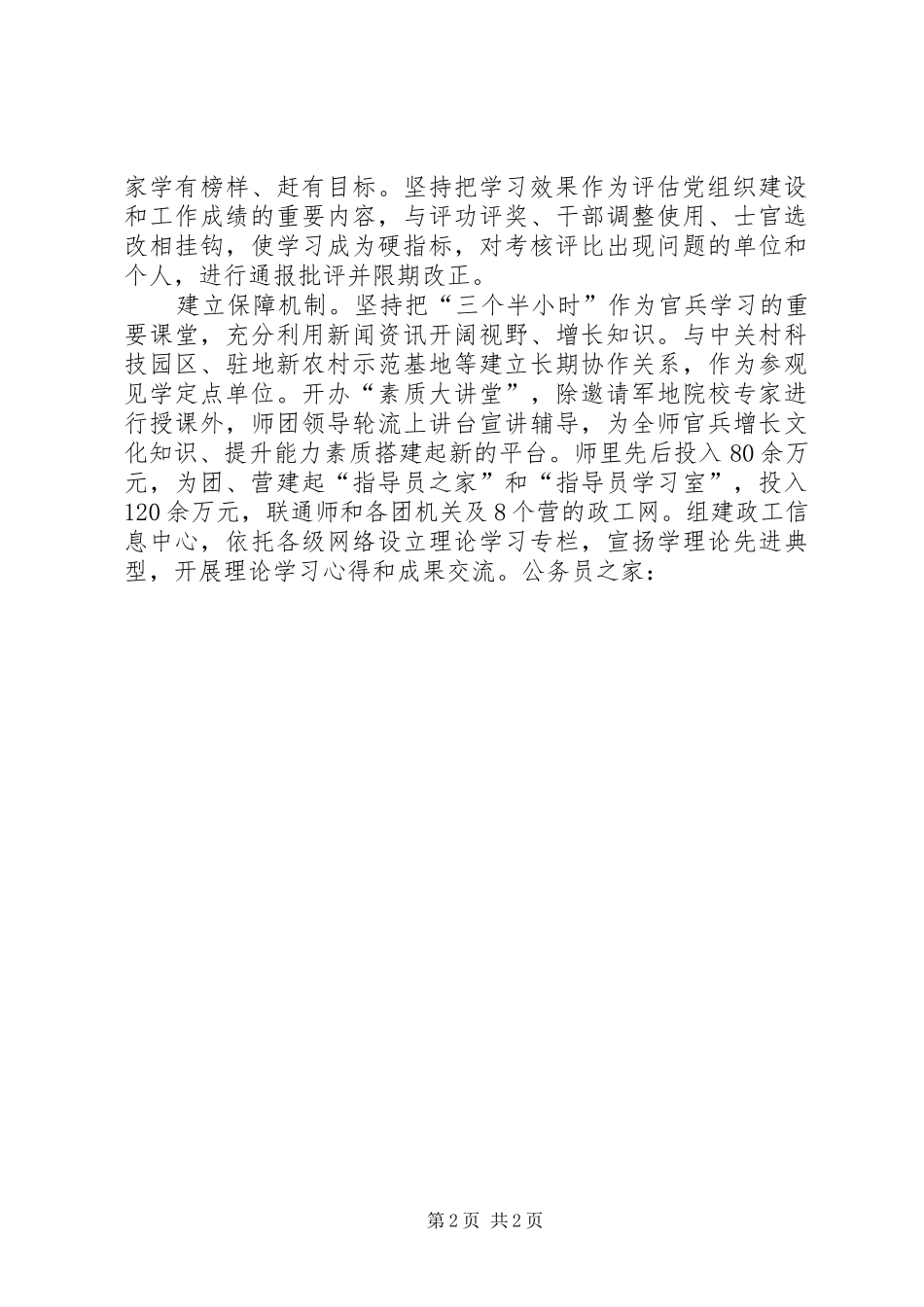 家学有榜样、赶有目标。坚持把学习效果作为评估党组织建设和工作成绩的重要内容，与评功评奖、干部调整使用、士官选改相挂钩，使学习成为硬指标，对考核评比出现问题的单位和个人，进行通报批评并限期改正。

建立保障机制。坚持把“三个半小时”作为官兵学习的重要课堂，充分利用新闻资讯开阔视野、增长知识。与中关村科技园区、驻地新农村示范基地等建立长期协作关系，作为参观见学定点单位。开办“素质大讲堂”，除邀请军地院校专家进行授课外，师团领导轮流上讲台宣讲辅导，为全师官兵增长文化知识、提升能力素质搭建起新的平台。师里先后投入80余万元，为团、营建起“指导员之家”和“指导员学习室”，投入120余万元，联通师和各团机关及8个营的政工网。组建政工信息中心，依托各级网络设立理论学习专栏，宣扬学理论先进典型，开展理论学习心得和成果交流。公务员之家：

第2页 共2页